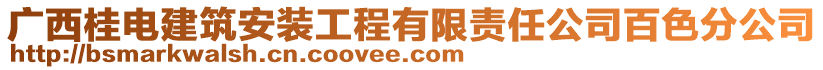 广西桂电建筑安装工程有限责任公司百色分公司
http://bsmarkwalsh.cn.coovee.com